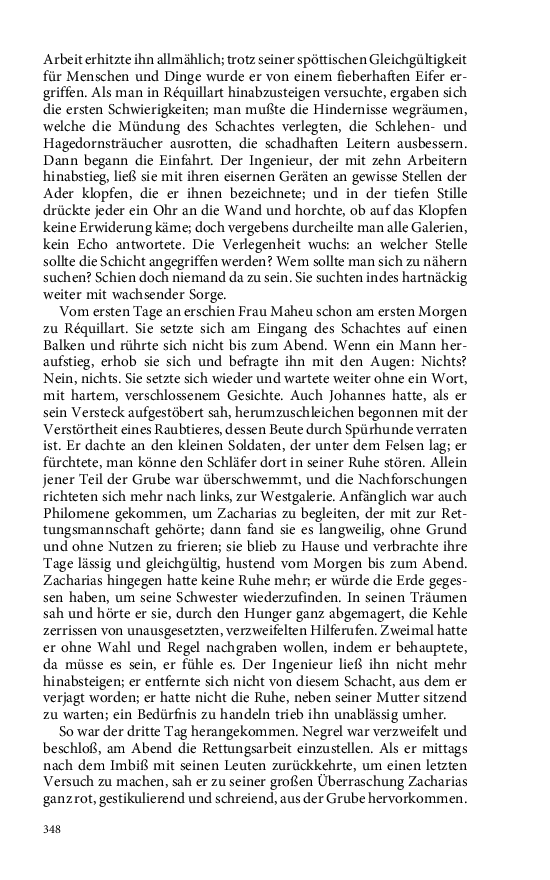 Arbeit erhitzte ihn allmählich; trotz seiner spöttischen Gleichgültigkeit für Menschen und Dinge wurde er von einem fieberhaften Eifer ergriffen. Als man in Réquillart hinabzusteigen versuchte, ergaben sich die ersten Schwierigkeiten; man mußte die Hindernisse wegräumen, welche die Mündung des Schachtes verlegten, die Schlehen- und Hagedornsträucher ausrotten, die schadhaften Leitern ausbessern. Dann begann die Einfahrt. Der Ingenieur, der mit zehn Arbeitern hinabstieg, ließ sie mit ihren eisernen Geräten an gewisse Stellen der Ader klopfen, die er ihnen bezeichnete; und in der tiefen Stille drückte jeder ein Ohr an die Wand und horchte, ob auf das Klopfen keine Erwiderung käme; doch vergebens durcheilte man alle Galerien, kein Echo antwortete. Die Verlegenheit wuchs: an welcher Stelle sollte die Schicht angegriffen werden? Wem sollte man sich zu nähern suchen? Schien doch niemand da zu sein. Sie suchten indes hartnäckig weiter mit wachsender Sorge.

Vom ersten Tage an erschien Frau Maheu schon am ersten Morgen zu Réquillart. Sie setzte sich am Eingang des Schachtes auf einen Balken und rührte sich nicht bis zum Abend. Wenn ein Mann heraufstieg, erhob sie sich und befragte ihn mit den Augen: Nichts? Nein, nichts. Sie setzte sich wieder und wartete weiter ohne ein Wort, mit hartem, verschlossenem Gesichte. Auch Johannes hatte, als er sein Versteck aufgestöbert sah, herumzuschleichen begonnen mit der Verstörtheit eines Raubtieres, dessen Beute durch Spürhunde verraten ist. Er dachte an den kleinen Soldaten, der unter dem Felsen lag; er fürchtete, man könne den Schläfer dort in seiner Ruhe stören. Allein jener Teil der Grube war überschwemmt, und die Nachforschungen richteten sich mehr nach links, zur Westgalerie. Anfänglich war auch Philomene gekommen, um Zacharias zu begleiten, der mit zur Rettungsmannschaft gehörte; dann fand sie es langweilig, ohne Grund und ohne Nutzen zu frieren; sie blieb zu Hause und verbrachte ihre Tage lässig und gleichgültig, hustend vom Morgen bis zum Abend. Zacharias hingegen hatte keine Ruhe mehr; er würde die Erde gegessen haben, um seine Schwester wiederzufinden. In seinen Träumen sah und hörte er sie, durch den Hunger ganz abgemagert, die Kehle zerrissen von unausgesetzten, verzweifelten Hilferufen. Zweimal hatte er ohne Wahl und Regel nachgraben wollen, indem er behauptete, da müsse es sein, er fühle es. Der Ingenieur ließ ihn nicht mehr hinabsteigen; er entfernte sich nicht von diesem Schacht, aus dem er verjagt worden; er hatte nicht die Ruhe, neben seiner Mutter sitzend zu warten; ein Bedürfnis zu handeln trieb ihn unablässig umher.

So war der dritte Tag herangekommen. Negrel war verzweifelt und beschloß, am Abend die Rettungsarbeit einzustellen. Als er mittags nach dem Imbiß mit seinen Leuten zurückkehrte, um einen letzten Versuch zu machen, sah er zu seiner großen Überraschung Zacharias ganz rot, gestikulierend und schreiend, aus der Grube hervorkommen.

348